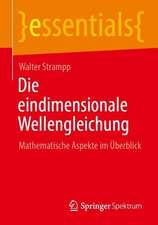 }essentials{

Walter Strampp

Die eindimensionale Wellengleichung

Mathematische Aspekte im Überblick

Springer Spektrum